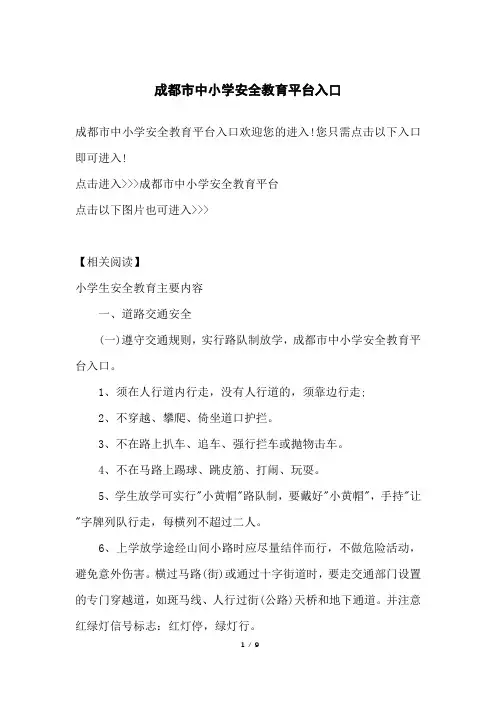 成都市中小学安全教育平台入口

成都市中小学安全教育平台入口欢迎您的进入!您只需点击以下入口即可进入!

点击进入>>>成都市中小学安全教育平台

点击以下图片也可进入>>>

【相关阅读】

小学生安全教育主要内容

一、道路交通安全

(一)遵守交通规则，实行路队制放学，成都市中小学安全教育平台入口。

1、须在人行道内行走，没有人行道的，须靠边行走;

2、不穿越、攀爬、倚坐道口护拦。

3、不在路上扒车、追车、强行拦车或抛物击车。

4、不在马路上踢球、跳皮筋、打闹、玩耍。

5、学生放学可实行"小黄帽"路队制，要戴好"小黄帽"，手持"让"字牌列队行走，每横列不超过二人。

6、上学放学途经山间小路时应尽量结伴而行，不做危险活动，避免意外伤害。横过马路(街)或通过十字街道时，要走交通部门设置的专门穿越道，如斑马线、人行过街(公路)天桥和地下通道。并注意红绿灯信号标志：红灯停，绿灯行。

1 / 9